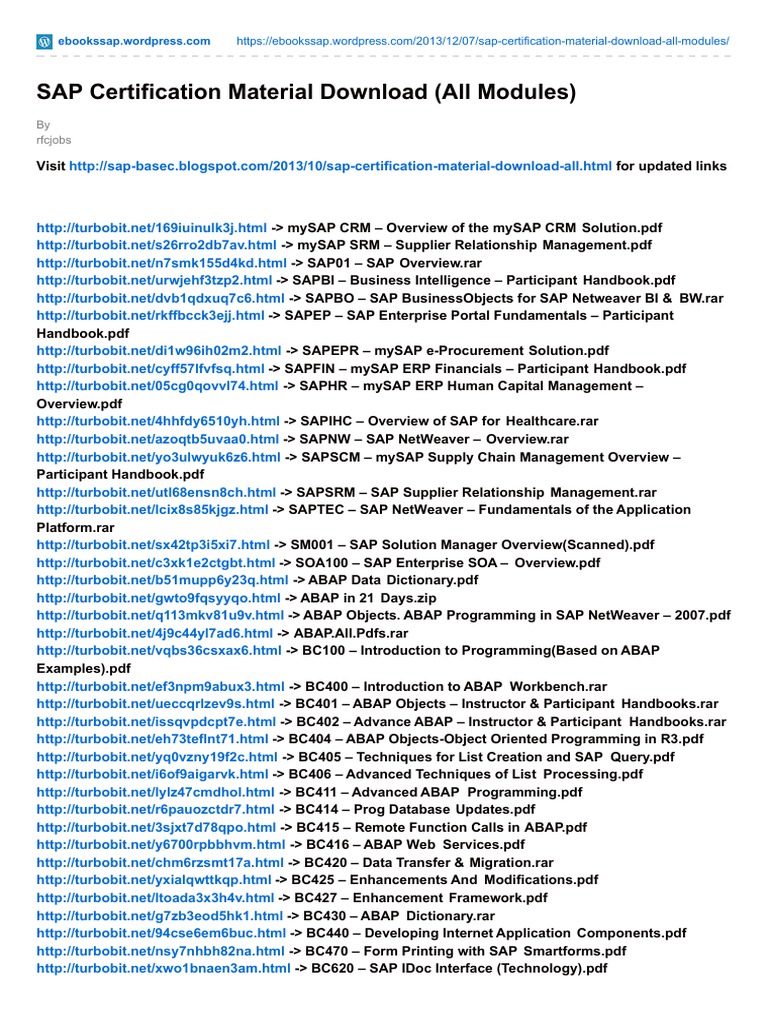 ebookssap.wordpress.com https://ebookssap.wordpress.com/2013/12/07/sap-certification-material-download-all-modules/

SAP Certification Material Download (All Modules)

By
rfcjobs

Visit http://sap-basec.blogspot.com/2013/10/sap-certification-material-download-all.html for updated links

http://turbobit.net/169iuinulk3j.html -> mySAP CRM – Overview of the mySAP CRM Solution.pdf
http://turbobit.net/s26rro2db7av.html -> mySAP SRM – Supplier Relationship Management.pdf
http://turbobit.net/n7smk155d4kd.html -> SAP01 – SAP Overview.rar
http://turbobit.net/urwjehf3tzp2.html -> SAPBI – Business Intelligence – Participant Handbook.pdf
http://turbobit.net/dvb1qdxuq7c6.html -> SAPBO – SAP BusinessObjects for SAP Netweaver BI & BW.rar
http://turbobit.net/rkffbcck3ejj.html -> SAPEP – SAP Enterprise Portal Fundamentals – Participant Handbook.pdf
http://turbobit.net/di1w96ih02m2.html -> SAPEPR – mySAP e-Procurement Solution.pdf
http://turbobit.net/cyff57lfvfsq.html -> SAPFIN – mySAP ERP Financials – Participant Handbook.pdf
http://turbobit.net/05cg0qovvl74.html -> SAPHR – mySAP ERP Human Capital Management – Overview.pdf
http://turbobit.net/4hhfdy6510yh.html -> SAPIHC – Overview of SAP for Healthcare.rar
http://turbobit.net/azoqtb5uvaa0.html -> SAPNW – SAP NetWeaver – Overview.rar
http://turbobit.net/yo3ulwyuk6z6.html -> SAPSCM – mySAP Supply Chain Management Overview – Participant Handbook.pdf
http://turbobit.net/utl68ensn8ch.html -> SAPSRM – SAP Supplier Relationship Management.rar
http://turbobit.net/lcix8s85kjgz.html -> SAPTEC – SAP NetWeaver – Fundamentals of the Application Platform.rar
http://turbobit.net/sx42tp3i5xi7.html -> SM001 – SAP Solution Manager Overview(Scanned).pdf
http://turbobit.net/c3xk1e2ctgbt.html -> SOA100 – SAP Enterprise SOA – Overview.pdf
http://turbobit.net/b51mupp6y23q.html -> ABAP Data Dictionary.pdf
http://turbobit.net/gwto9fqsyyqo.html -> ABAP in 21 Days.zip
http://turbobit.net/q113mkv81u9v.html -> ABAP Objects. ABAP Programming in SAP NetWeaver – 2007.pdf
http://turbobit.net/4j9c44yl7ad6.html -> ABAP.All.Pdfs.rar
http://turbobit.net/vqbs36csxax6.html -> BC100 – Introduction to Programming(Based on ABAP Examples).pdf
http://turbobit.net/ef3npm9abux3.html -> BC400 – Introduction to ABAP Workbench.rar
http://turbobit.net/ueccqrlzev9s.html -> BC401 – ABAP Objects – Instructor & Participant Handbooks.rar
http://turbobit.net/issqvpdcpt7e.html -> BC402 – Advance ABAP – Instructor & Participant Handbooks.rar
http://turbobit.net/eh73teflnt71.html -> BC404 – ABAP Objects-Object Oriented Programming in R3.pdf
http://turbobit.net/yq0vzny19f2c.html -> BC405 – Techniques for List Creation and SAP Query.pdf
http://turbobit.net/i6of9aigarvk.html -> BC406 – Advanced Techniques of List Processing.pdf
http://turbobit.net/lylz47cmdhol.html -> BC411 – Advanced ABAP Programming.pdf
http://turbobit.net/r6pauozctdr7.html -> BC414 – Prog Database Updates.pdf
http://turbobit.net/3sjxt7d78qpo.html -> BC415 – Remote Function Calls in ABAP.pdf
http://turbobit.net/y6700rpbbhvm.html -> BC416 – ABAP Web Services.pdf
http://turbobit.net/chm6rzsmt17a.html -> BC420 – Data Transfer & Migration.rar
http://turbobit.net/yxialqwttkqp.html -> BC425 – Enhancements And Modifications.pdf
http://turbobit.net/ltoada3x3h4v.html -> BC427 – Enhancement Framework.pdf
http://turbobit.net/g7zb3eod5hk1.html -> BC430 – ABAP Dictionary.rar
http://turbobit.net/94cse6em6buc.html -> BC440 – Developing Internet Application Components.pdf
http://turbobit.net/nsy7nhbh82na.html -> BC470 – Form Printing with SAP Smartforms.pdf
http://turbobit.net/xwo1bnaen3am.html -> BC620 – SAP IDoc Interface (Technology).pdf